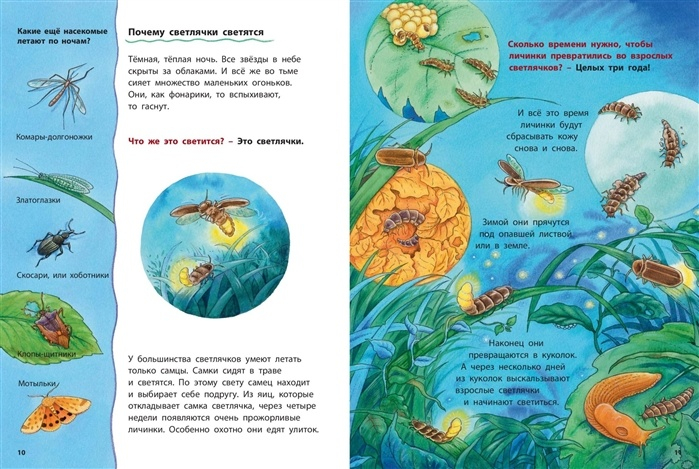 Какие ещё насекомые летают по ночам?

Комары-долгоножки

Златоглазки

Скосари, или хоботники

Клопы-щитники

Мотыльки

10

Почему светлячки светятся

Тёмная, тёплая ночь. Все звёзды в небе скрыты за облаками. И всё же во тьме сияет множество маленьких огоньков. Они, как фонарики, то вспыхивают, то гаснут.

Что же это светится? – Это светлячки.

У большинства светлячков умеют летать только самцы. Самки сидят в траве и светятся. По этому свету самец находит и выбирает себе подругу. Из яиц, которые откладывает самка светлячка, через четыре недели появляются очень прожорливые личинки. Особенно охотно они едят улиток.

Сколько времени нужно, чтобы личинки превратились во взрослых светлячков? – Целых три года!

И всё это время личинки будут сбрасывать кожу снова и снова.

Зимой они прячутся под опавшей листвой или в земле.

Наконец они превращаются в куколок. А через несколько дней из куколок выскальзывают взрослые светлячки и начинают светиться.

11